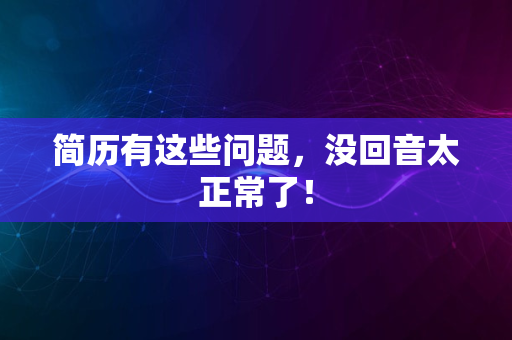 简历有这些问题，没回音太正常了！